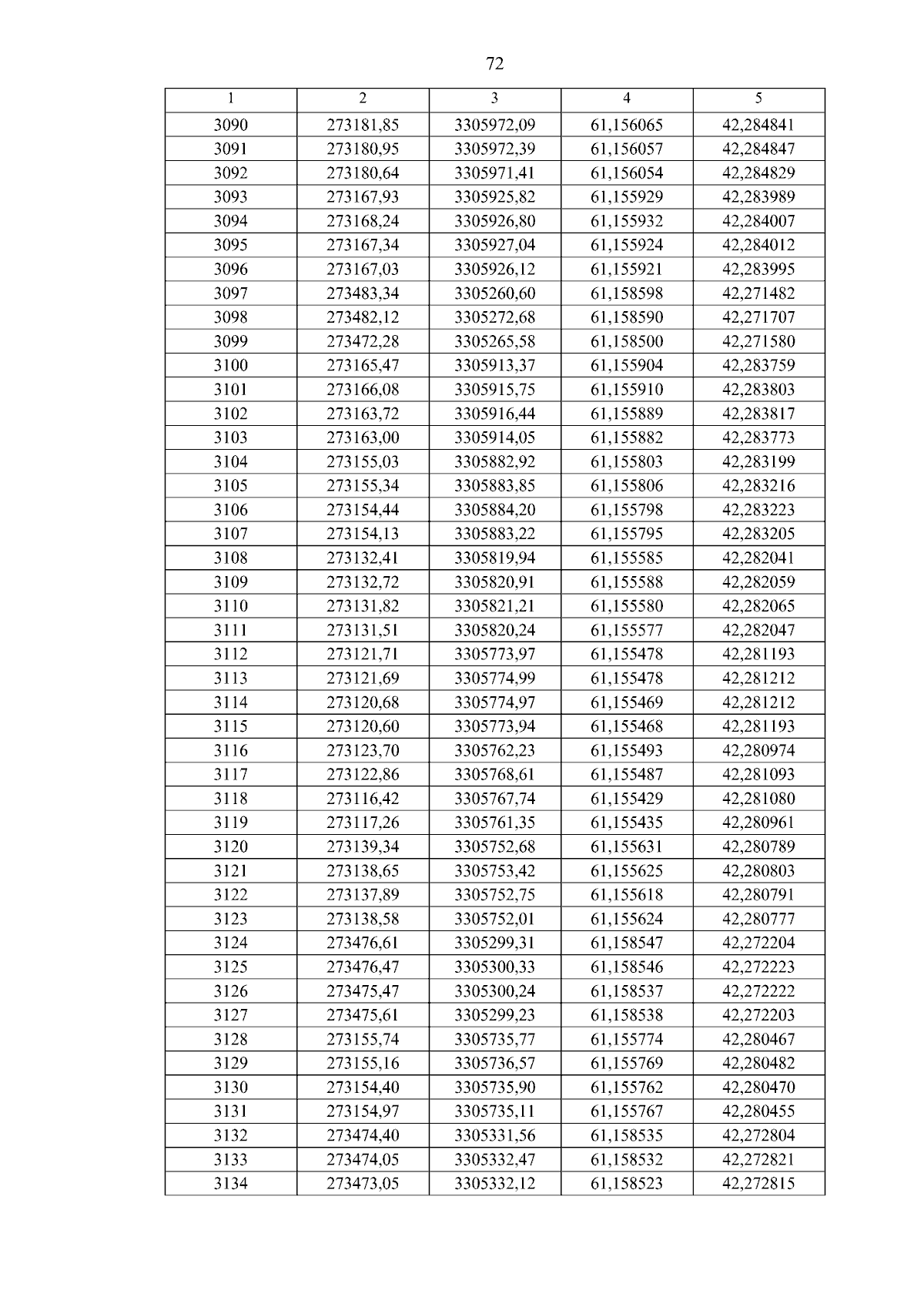 72

| 1 | 2 | 3 | 4 | 5 |
|---|---|---|---|---|
| 3090 | 273181,85 | 3305972,09 | 61,156065 | 42,284841 |
| 3091 | 273180,95 | 3305972,39 | 61,156057 | 42,284847 |
| 3092 | 273180,64 | 3305971,41 | 61,156054 | 42,284829 |
| 3093 | 273167,93 | 3305925,82 | 61,155929 | 42,283989 |
| 3094 | 273168,24 | 3305926,80 | 61,155932 | 42,284007 |
| 3095 | 273167,34 | 3305927,04 | 61,155924 | 42,284012 |
| 3096 | 273167,03 | 3305926,12 | 61,155921 | 42,283995 |
| 3097 | 273483,34 | 3305260,60 | 61,158598 | 42,271482 |
| 3098 | 273482,12 | 3305272,68 | 61,158590 | 42,271707 |
| 3099 | 273472,28 | 3305265,58 | 61,158500 | 42,271580 |
| 3100 | 273165,47 | 3305913,37 | 61,155904 | 42,283759 |
| 3101 | 273166,08 | 3305915,75 | 61,155910 | 42,283803 |
| 3102 | 273163,72 | 3305916,44 | 61,155889 | 42,283817 |
| 3103 | 273163,00 | 3305914,05 | 61,155882 | 42,283773 |
| 3104 | 273155,03 | 3305882,92 | 61,155803 | 42,283199 |
| 3105 | 273155,34 | 3305883,85 | 61,155806 | 42,283216 |
| 3106 | 273154,44 | 3305884,20 | 61,155798 | 42,283223 |
| 3107 | 273154,13 | 3305883,22 | 61,155795 | 42,283205 |
| 3108 | 273132,41 | 3305819,94 | 61,155585 | 42,282041 |
| 3109 | 273132,72 | 3305820,91 | 61,155588 | 42,282059 |
| 3110 | 273131,82 | 3305821,21 | 61,155580 | 42,282065 |
| 3111 | 273131,51 | 3305820,24 | 61,155577 | 42,282047 |
| 3112 | 273121,71 | 3305773,97 | 61,155478 | 42,281193 |
| 3113 | 273121,69 | 3305774,99 | 61,155478 | 42,281212 |
| 3114 | 273120,68 | 3305774,97 | 61,155469 | 42,281212 |
| 3115 | 273120,60 | 3305773,94 | 61,155468 | 42,281193 |
| 3116 | 273123,70 | 3305762,23 | 61,155493 | 42,280974 |
| 3117 | 273122,86 | 3305768,61 | 61,155487 | 42,281093 |
| 3118 | 273116,42 | 3305767,74 | 61,155429 | 42,281080 |
| 3119 | 273117,26 | 3305761,35 | 61,155435 | 42,280961 |
| 3120 | 273139,34 | 3305752,68 | 61,155631 | 42,280789 |
| 3121 | 273138,65 | 3305753,42 | 61,155625 | 42,280803 |
| 3122 | 273137,89 | 3305752,75 | 61,155618 | 42,280791 |
| 3123 | 273138,58 | 3305752,01 | 61,155624 | 42,280777 |
| 3124 | 273476,61 | 3305299,31 | 61,158547 | 42,272204 |
| 3125 | 273476,47 | 3305300,33 | 61,158546 | 42,272223 |
| 3126 | 273475,47 | 3305300,24 | 61,158537 | 42,272222 |
| 3127 | 273475,61 | 3305299,23 | 61,158538 | 42,272203 |
| 3128 | 273155,74 | 3305735,77 | 61,155774 | 42,280467 |
| 3129 | 273155,16 | 3305736,57 | 61,155769 | 42,280482 |
| 3130 | 273154,40 | 3305735,90 | 61,155762 | 42,280470 |
| 3131 | 273154,97 | 3305735,11 | 61,155767 | 42,280455 |
| 3132 | 273474,40 | 3305331,56 | 61,158535 | 42,272804 |
| 3133 | 273474,05 | 3305332,47 | 61,158532 | 42,272821 |
| 3134 | 273473,05 | 3305332,12 | 61,158523 | 42,272815 |